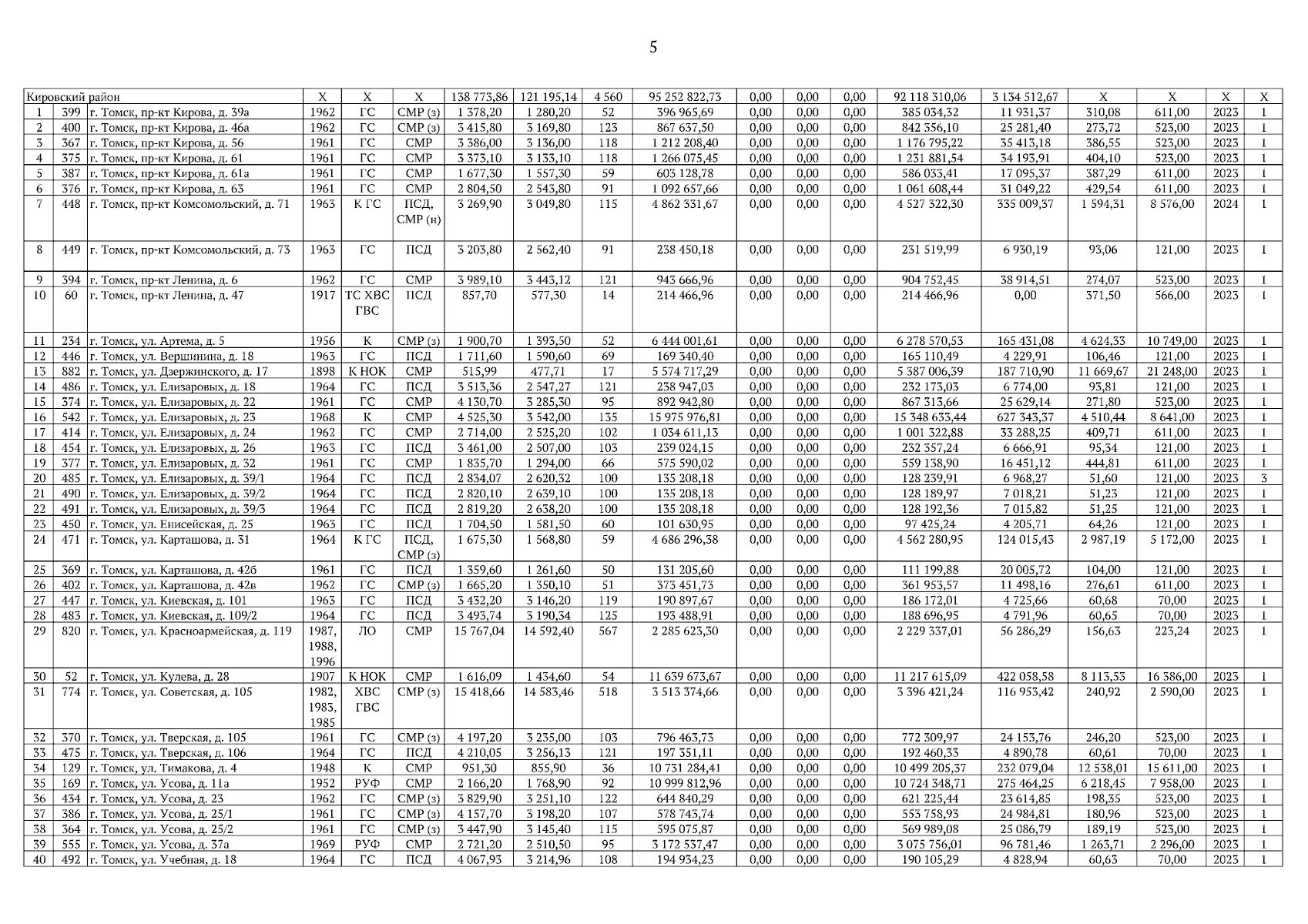 5

| Кировский район | | | Х | Х | Х | 138 773,86 | 121 195,14 | 4 560 | 95 252 822,73 | 0,00 | 0,00 | 0,00 | 92 118 310,06 | 3 134 512,67 | Х | Х | Х | Х |
|---|---|---|---|---|---|---|---|---|---|---|---|---|---|---|---|---|---|---|
| 1 | 399 | г. Томск, пр-кт Кирова, д. 39а | 1962 | ГС | СМР (з) | 1 378,20 | 1 280,20 | 52 | 396 965,69 | 0,00 | 0,00 | 0,00 | 385 034,32 | 11 931,37 | 310,08 | 611,00 | 2023 | 1 |
| 2 | 400 | г. Томск, пр-кт Кирова, д. 46а | 1962 | ГС | СМР (з) | 3 415,80 | 3 169,80 | 123 | 867 637,50 | 0,00 | 0,00 | 0,00 | 842 356,10 | 25 281,40 | 273,72 | 523,00 | 2023 | 1 |
| 3 | 367 | г. Томск, пр-кт Кирова, д. 56 | 1961 | ГС | СМР | 3 386,00 | 3 136,00 | 118 | 1 212 208,40 | 0,00 | 0,00 | 0,00 | 1 176 795,22 | 35 413,18 | 386,55 | 523,00 | 2023 | 1 |
| 4 | 375 | г. Томск, пр-кт Кирова, д. 61 | 1961 | ГС | СМР | 3 373,10 | 3 133,10 | 118 | 1 266 075,45 | 0,00 | 0,00 | 0,00 | 1 231 881,54 | 34 193,91 | 404,10 | 523,00 | 2023 | 1 |
| 5 | 387 | г. Томск, пр-кт Кирова, д. 61а | 1961 | ГС | СМР | 1 677,30 | 1 557,30 | 59 | 603 128,78 | 0,00 | 0,00 | 0,00 | 586 033,41 | 17 095,37 | 387,29 | 611,00 | 2023 | 1 |
| 6 | 376 | г. Томск, пр-кт Кирова, д. 63 | 1961 | ГС | СМР | 2 804,50 | 2 543,80 | 91 | 1 092 657,66 | 0,00 | 0,00 | 0,00 | 1 061 608,44 | 31 049,22 | 429,54 | 611,00 | 2023 | 1 |
| 7 | 448 | г. Томск, пр-кт Комсомольский, д. 71 | 1963 | К ГС | ПСД, СМР (н) | 3 269,90 | 3 049,80 | 115 | 4 862 331,67 | 0,00 | 0,00 | 0,00 | 4 527 322,30 | 335 009,37 | 1 594,31 | 8 576,00 | 2024 | 1 |
| 8 | 449 | г. Томск, пр-кт Комсомольский, д. 73 | 1963 | ГС | ПСД | 3 203,80 | 2 562,40 | 91 | 238 450,18 | 0,00 | 0,00 | 0,00 | 231 519,99 | 6 930,19 | 93,06 | 121,00 | 2023 | 1 |
| 9 | 394 | г. Томск, пр-кт Ленина, д. 6 | 1962 | ГС | СМР | 3 989,10 | 3 443,12 | 121 | 943 666,96 | 0,00 | 0,00 | 0,00 | 904 752,45 | 38 914,51 | 274,07 | 523,00 | 2023 | 1 |
| 10 | 60 | г. Томск, пр-кт Ленина, д. 47 | 1917 | ТС ХВС ГВС | ПСД | 857,70 | 577,30 | 14 | 214 466,96 | 0,00 | 0,00 | 0,00 | 214 466,96 | 0,00 | 371,50 | 566,00 | 2023 | 1 |
| 11 | 234 | г. Томск, ул. Артема, д. 5 | 1956 | К | СМР (з) | 1 900,70 | 1 393,50 | 52 | 6 444 001,61 | 0,00 | 0,00 | 0,00 | 6 278 570,53 | 165 431,08 | 4 624,33 | 10 749,00 | 2023 | 1 |
| 12 | 446 | г. Томск, ул. Вершинина, д. 18 | 1963 | ГС | ПСД | 1 711,60 | 1 590,60 | 69 | 169 340,40 | 0,00 | 0,00 | 0,00 | 165 110,49 | 4 229,91 | 106,46 | 121,00 | 2023 | 1 |
| 13 | 882 | г. Томск, ул. Дзержинского, д. 17 | 1898 | К НОК | СМР | 515,99 | 477,71 | 17 | 5 574 717,29 | 0,00 | 0,00 | 0,00 | 5 387 006,39 | 187 710,90 | 11 669,67 | 21 248,00 | 2023 | 1 |
| 14 | 486 | г. Томск, ул. Елизаровых, д. 18 | 1964 | ГС | ПСД | 3 513,36 | 2 547,27 | 121 | 238 947,03 | 0,00 | 0,00 | 0,00 | 232 173,03 | 6 774,00 | 93,81 | 121,00 | 2023 | 1 |
| 15 | 374 | г. Томск, ул. Елизаровых, д. 22 | 1961 | ГС | СМР | 4 130,70 | 3 285,30 | 95 | 892 942,80 | 0,00 | 0,00 | 0,00 | 867 313,66 | 25 629,14 | 271,80 | 523,00 | 2023 | 1 |
| 16 | 542 | г. Томск, ул. Елизаровых, д. 23 | 1968 | К | СМР | 4 525,30 | 3 542,00 | 135 | 15 975 976,81 | 0,00 | 0,00 | 0,00 | 15 348 633,44 | 627 343,37 | 4 510,44 | 8 641,00 | 2023 | 1 |
| 17 | 414 | г. Томск, ул. Елизаровых, д. 24 | 1962 | ГС | СМР | 2 714,00 | 2 525,20 | 102 | 1 034 611,13 | 0,00 | 0,00 | 0,00 | 1 001 322,88 | 33 288,25 | 409,71 | 611,00 | 2023 | 1 |
| 18 | 454 | г. Томск, ул. Елизаровых, д. 26 | 1963 | ГС | ПСД | 3 461,00 | 2 507,00 | 103 | 239 024,15 | 0,00 | 0,00 | 0,00 | 232 357,24 | 6 666,91 | 95,34 | 121,00 | 2023 | 1 |
| 19 | 377 | г. Томск, ул. Елизаровых, д. 32 | 1961 | ГС | СМР | 1 835,70 | 1 294,00 | 66 | 575 590,02 | 0,00 | 0,00 | 0,00 | 559 138,90 | 16 451,12 | 444,81 | 611,00 | 2023 | 1 |
| 20 | 485 | г. Томск, ул. Елизаровых, д. 39/1 | 1964 | ГС | ПСД | 2 834,07 | 2 620,32 | 100 | 135 208,18 | 0,00 | 0,00 | 0,00 | 128 239,91 | 6 968,27 | 51,60 | 121,00 | 2023 | 3 |
| 21 | 490 | г. Томск, ул. Елизаровых, д. 39/2 | 1964 | ГС | ПСД | 2 820,10 | 2 639,10 | 100 | 135 208,18 | 0,00 | 0,00 | 0,00 | 128 189,97 | 7 018,21 | 51,23 | 121,00 | 2023 | 1 |
| 22 | 491 | г. Томск, ул. Елизаровых, д. 39/3 | 1964 | ГС | ПСД | 2 819,20 | 2 638,20 | 100 | 135 208,18 | 0,00 | 0,00 | 0,00 | 128 192,36 | 7 015,82 | 51,25 | 121,00 | 2023 | 1 |
| 23 | 450 | г. Томск, ул. Енисейская, д. 25 | 1963 | ГС | ПСД | 1 704,50 | 1 581,50 | 60 | 101 630,95 | 0,00 | 0,00 | 0,00 | 97 425,24 | 4 205,71 | 64,26 | 121,00 | 2023 | 1 |
| 24 | 471 | г. Томск, ул. Карташова, д. 31 | 1964 | К ГС | ПСД, СМР (з) | 1 675,30 | 1 568,80 | 59 | 4 686 296,38 | 0,00 | 0,00 | 0,00 | 4 562 280,95 | 124 015,43 | 2 987,19 | 5 172,00 | 2023 | 1 |
| 25 | 369 | г. Томск, ул. Карташова, д. 42б | 1961 | ГС | ПСД | 1 359,60 | 1 261,60 | 50 | 131 205,60 | 0,00 | 0,00 | 0,00 | 111 199,88 | 20 005,72 | 104,00 | 121,00 | 2023 | 1 |
| 26 | 402 | г. Томск, ул. Карташова, д. 42в | 1962 | ГС | СМР (з) | 1 665,20 | 1 350,10 | 51 | 373 451,73 | 0,00 | 0,00 | 0,00 | 361 953,57 | 11 498,16 | 276,61 | 611,00 | 2023 | 1 |
| 27 | 447 | г. Томск, ул. Киевская, д. 101 | 1963 | ГС | ПСД | 3 432,20 | 3 146,20 | 119 | 190 897,67 | 0,00 | 0,00 | 0,00 | 186 172,01 | 4 725,66 | 60,68 | 70,00 | 2023 | 1 |
| 28 | 483 | г. Томск, ул. Киевская, д. 109/2 | 1964 | ГС | ПСД | 3 493,74 | 3 190,34 | 125 | 193 488,91 | 0,00 | 0,00 | 0,00 | 188 696,95 | 4 791,96 | 60,65 | 70,00 | 2023 | 1 |
| 29 | 820 | г. Томск, ул. Красноармейская, д. 119 | 1987, 1988, 1996 | ЛО | СМР | 15 767,04 | 14 592,40 | 567 | 2 285 623,30 | 0,00 | 0,00 | 0,00 | 2 229 337,01 | 56 286,29 | 156,63 | 223,24 | 2023 | 1 |
| 30 | 52 | г. Томск, ул. Кулева, д. 28 | 1907 | К НОК | СМР | 1 616,09 | 1 434,60 | 54 | 11 639 673,67 | 0,00 | 0,00 | 0,00 | 11 217 615,09 | 422 058,58 | 8 113,53 | 16 386,00 | 2023 | 1 |
| 31 | 774 | г. Томск, ул. Советская, д. 105 | 1982, 1983, 1985 | ХВС ГВС | СМР (з) | 15 418,66 | 14 583,46 | 518 | 3 513 374,66 | 0,00 | 0,00 | 0,00 | 3 396 421,24 | 116 953,42 | 240,92 | 2 590,00 | 2023 | 1 |
| 32 | 370 | г. Томск, ул. Тверская, д. 105 | 1961 | ГС | СМР (з) | 4 197,20 | 3 235,00 | 103 | 796 463,73 | 0,00 | 0,00 | 0,00 | 772 309,97 | 24 153,76 | 246,20 | 523,00 | 2023 | 1 |
| 33 | 475 | г. Томск, ул. Тверская, д. 106 | 1964 | ГС | ПСД | 4 210,05 | 3 256,13 | 121 | 197 351,11 | 0,00 | 0,00 | 0,00 | 192 460,33 | 4 890,78 | 60,61 | 70,00 | 2023 | 1 |
| 34 | 129 | г. Томск, ул. Тимакова, д. 4 | 1948 | К | СМР | 951,30 | 855,90 | 36 | 10 731 284,41 | 0,00 | 0,00 | 0,00 | 10 499 205,37 | 232 079,04 | 12 538,01 | 15 611,00 | 2023 | 1 |
| 35 | 169 | г. Томск, ул. Усова, д. 11а | 1952 | РУФ | СМР | 2 166,20 | 1 768,90 | 92 | 10 999 812,96 | 0,00 | 0,00 | 0,00 | 10 724 348,71 | 275 464,25 | 6 218,45 | 7 958,00 | 2023 | 1 |
| 36 | 434 | г. Томск, ул. Усова, д. 23 | 1962 | ГС | СМР (з) | 3 829,90 | 3 251,10 | 122 | 644 840,29 | 0,00 | 0,00 | 0,00 | 621 225,44 | 23 614,85 | 198,35 | 523,00 | 2023 | 1 |
| 37 | 386 | г. Томск, ул. Усова, д. 25/1 | 1961 | ГС | СМР (з) | 4 157,70 | 3 198,20 | 107 | 578 743,74 | 0,00 | 0,00 | 0,00 | 553 758,93 | 24 984,81 | 180,96 | 523,00 | 2023 | 1 |
| 38 | 364 | г. Томск, ул. Усова, д. 25/2 | 1961 | ГС | СМР (з) | 3 447,90 | 3 145,40 | 115 | 595 075,87 | 0,00 | 0,00 | 0,00 | 569 989,08 | 25 086,79 | 189,19 | 523,00 | 2023 | 1 |
| 39 | 555 | г. Томск, ул. Усова, д. 37а | 1969 | РУФ | СМР | 2 721,20 | 2 510,50 | 95 | 3 172 537,47 | 0,00 | 0,00 | 0,00 | 3 075 756,01 | 96 781,46 | 1 263,71 | 2 296,00 | 2023 | 1 |
| 40 | 492 | г. Томск, ул. Учебная, д. 18 | 1964 | ГС | ПСД | 4 067,93 | 3 214,96 | 108 | 194 934,23 | 0,00 | 0,00 | 0,00 | 190 105,29 | 4 828,94 | 60,63 | 70,00 | 2023 | 1 |